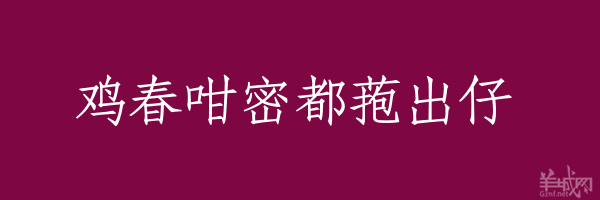 鸡春咁密都菢出仔

羊城网
Gznf.net